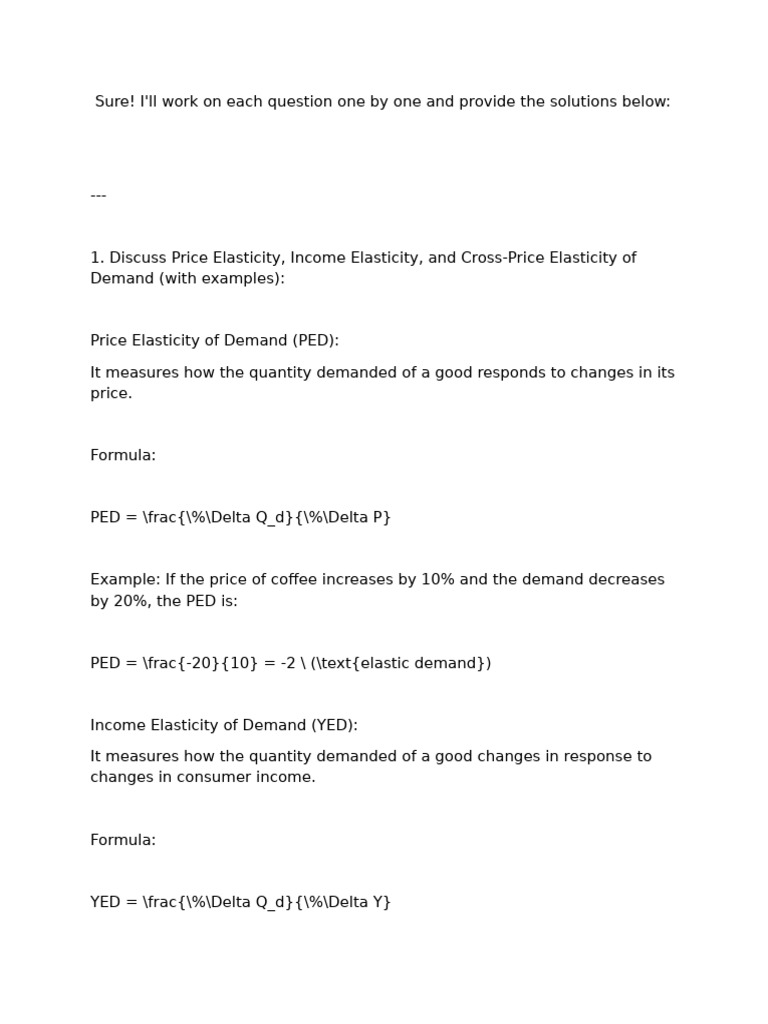 Sure! I'll work on each question one by one and provide the solutions below:

---

1. Discuss Price Elasticity, Income Elasticity, and Cross-Price Elasticity of Demand (with examples):

Price Elasticity of Demand (PED):

It measures how the quantity demanded of a good responds to changes in its price.

Formula:

PED = \frac{\%\Delta Q_d}{\%\Delta P}

Example: If the price of coffee increases by 10% and the demand decreases by 20%, the PED is:

PED = \frac{-20}{10} = -2 \ (\text{elastic demand})

Income Elasticity of Demand (YED):

It measures how the quantity demanded of a good changes in response to changes in consumer income.

Formula:

YED = \frac{\%\Delta Q_d}{\%\Delta Y}